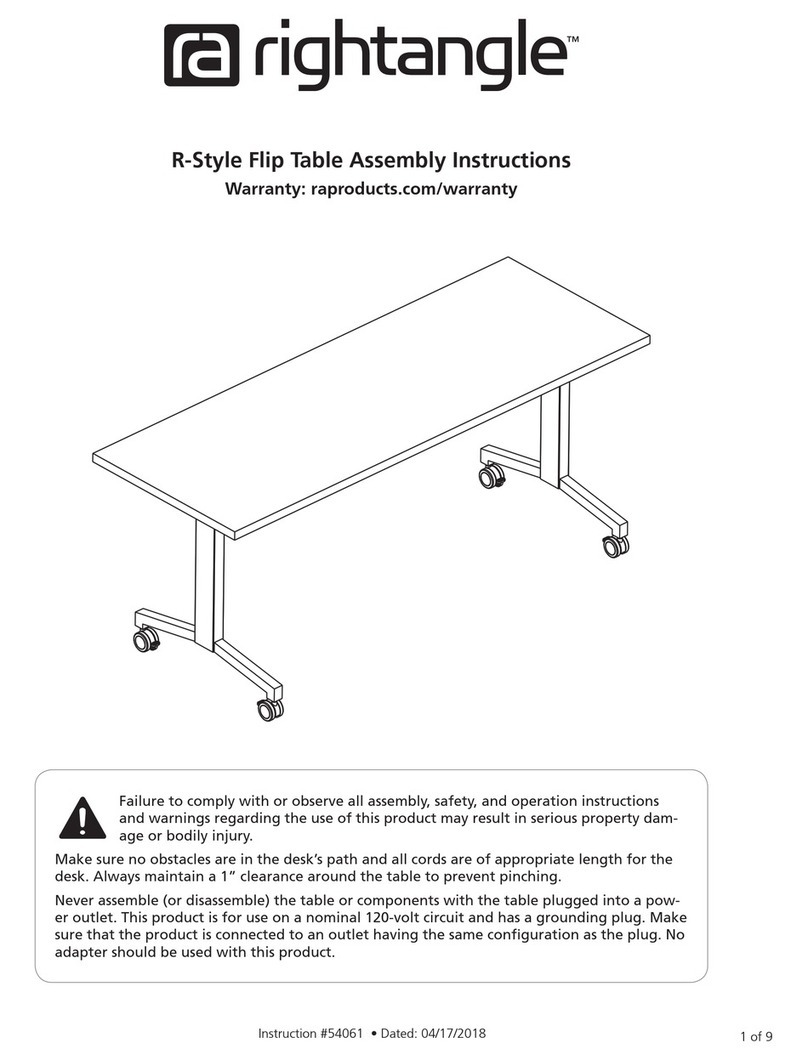 ra rightangle™

R-Style Flip Table Assembly Instructions
Warranty: raproducts.com/warranty

Failure to comply with or observe all assembly, safety, and operation instructions and warnings regarding the use of this product may result in serious property damage or bodily injury.

Make sure no obstacles are in the desk's path and all cords are of appropriate length for the desk. Always maintain a 1" clearance around the table to prevent pinching.

Never assemble (or disassemble) the table or components with the table plugged into a power outlet. This product is for use on a nominal 120-volt circuit and has a grounding plug. Make sure that the product is connected to an outlet having the same configuration as the plug. No adapter should be used with this product.

Instruction #54061 • Dated: 04/17/2018

1 of 9